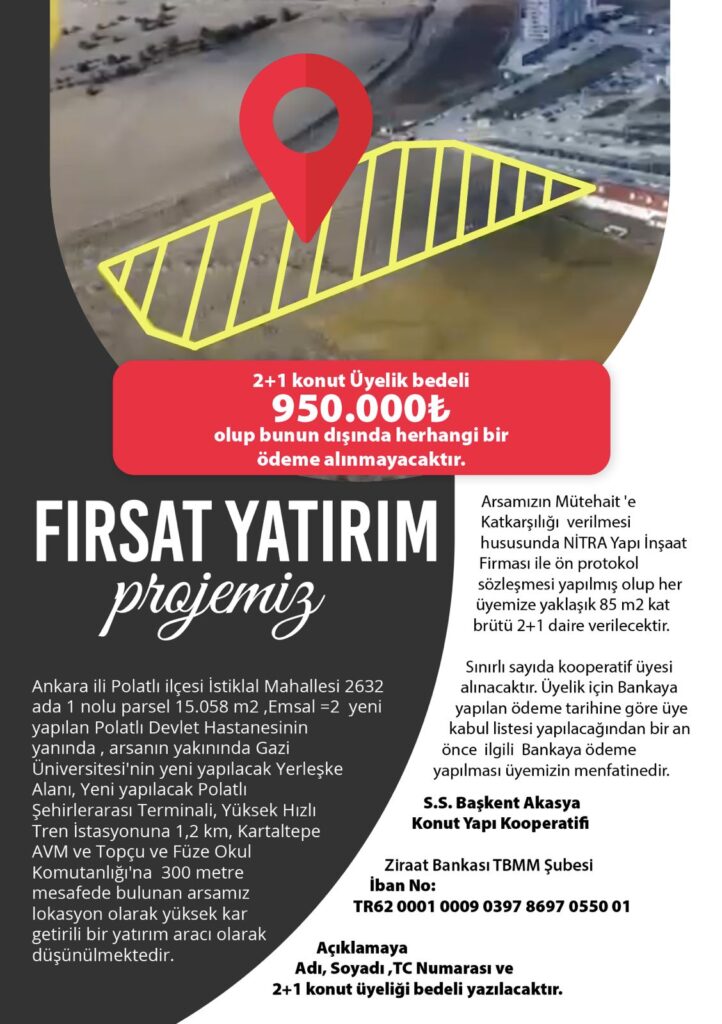 2+1 konut Üyelik bedeli
950.000₺
olup bunun dışında herhangi bir ödeme alınmayacaktır.

FIRSAT YATIRIM
projemiz

Ankara ili Polatlı ilçesi İstiklal Mahallesi 2632 ada 1 nolu parsel 15.058 m2 ,Emsal =2 yeni yapılan Polatlı Devlet Hastanesinin yanında , arsanın yakınında Gazi Üniversitesi'nin yeni yapılacak Yerleşke Alanı, Yeni yapılacak Polatlı Şehirlerarası Terminali, Yüksek Hızlı Tren İstasyonuna 1,2 km, Kartaltepe AVM ve Topçu ve Füze Okul Komutanlığı'na 300 metre mesafede bulunan arsamız lokasyon olarak yüksek kar getirili bir yatırım aracı olarak düşünülmektedir.

Arsamızın Mütehait 'e Katkarşılığı verilmesi hususunda NİTRA Yapı İnşaat Firması ile ön protokol sözleşmesi yapılmış olup her üyemize yaklaşık 85 m2 kat brütü 2+1 daire verilecektir.

Sınırlı sayıda kooperatif üyesi alınacaktır. Üyelik için Bankaya yapılan ödeme tarihine göre üye kabul listesi yapılacağından bir an önce ilgili Bankaya ödeme yapılması üyemizin menfatinedir.

S.S. Başkent Akasya
Konut Yapı Kooperatifi

Ziraat Bankası TBMM Şubesi
İban No:
TR62 0001 0009 0397 8697 0550 01

Açıklamaya
Adı, Soyadı ,TC Numarası ve
2+1 konut üyeliği bedeli yazılacaktır.